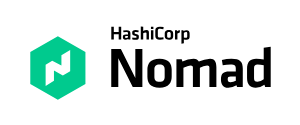 HashiCorp
Nomad